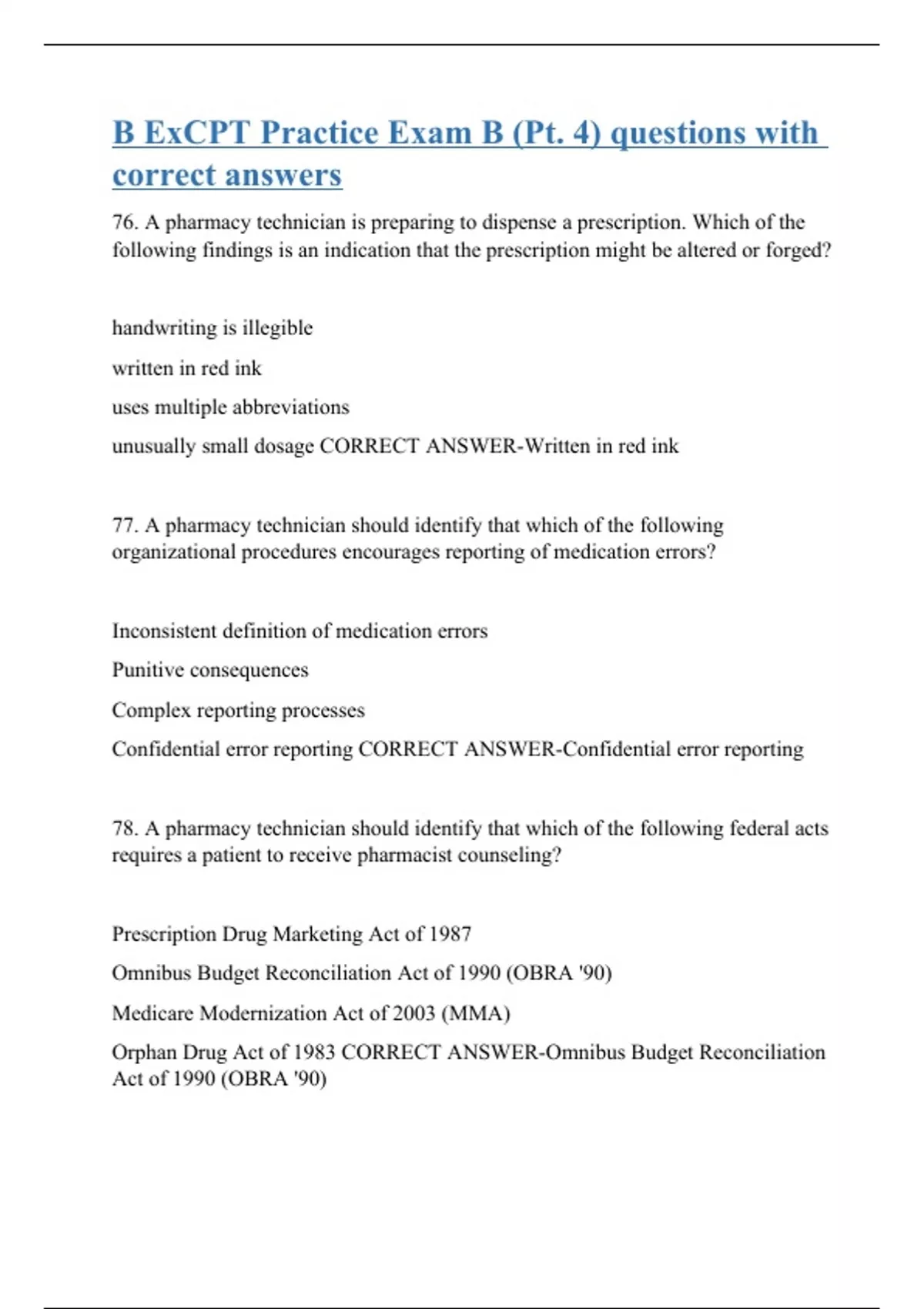 B ExCPT Practice Exam B (Pt. 4) questions with correct answers

76. A pharmacy technician is preparing to dispense a prescription. Which of the following findings is an indication that the prescription might be altered or forged?

handwriting is illegible

written in red ink

uses multiple abbreviations

unusually small dosage CORRECT ANSWER-Written in red ink

77. A pharmacy technician should identify that which of the following organizational procedures encourages reporting of medication errors?

Inconsistent definition of medication errors

Punitive consequences

Complex reporting processes

Confidential error reporting CORRECT ANSWER-Confidential error reporting

78. A pharmacy technician should identify that which of the following federal acts requires a patient to receive pharmacist counseling?

Prescription Drug Marketing Act of 1987

Omnibus Budget Reconciliation Act of 1990 (OBRA '90)

Medicare Modernization Act of 2003 (MMA)

Orphan Drug Act of 1983 CORRECT ANSWER-Omnibus Budget Reconciliation Act of 1990 (OBRA '90)